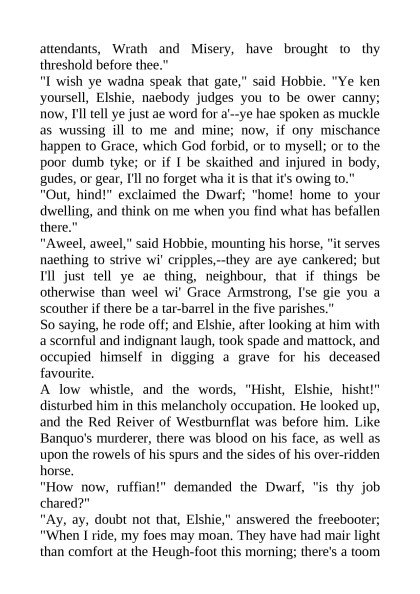 attendants, Wrath and Misery, have brought to thy threshold before thee."

"I wish ye wadna speak that gate," said Hobbie. "Ye ken yoursell, Elshie, naebody judges you to be ower canny; now, I'll tell ye just ae word for a'--ye hae spoken as muckle as wussing ill to me and mine; now, if ony mischance happen to Grace, which God forbid, or to mysell; or to the poor dumb tyke; or if I be skaithed and injured in body, gudes, or gear, I'll no forget wha it is that it's owing to."

"Out, hind!" exclaimed the Dwarf; "home! home to your dwelling, and think on me when you find what has befallen there."

"Aweel, aweel," said Hobbie, mounting his horse, "it serves naething to strive wi' cripples,--they are aye cankered; but I'll just tell ye ae thing, neighbour, that if things be otherwise than weel wi' Grace Armstrong, I'se gie you a scouther if there be a tar-barrel in the five parishes."

So saying, he rode off; and Elshie, after looking at him with a scornful and indignant laugh, took spade and mattock, and occupied himself in digging a grave for his deceased favourite.

A low whistle, and the words, "Hisht, Elshie, hisht!" disturbed him in this melancholy occupation. He looked up, and the Red Reiver of Westburnflat was before him. Like Banquo's murderer, there was blood on his face, as well as upon the rowels of his spurs and the sides of his over-ridden horse.

"How now, ruffian!" demanded the Dwarf, "is thy job chared?"

"Ay, ay, doubt not that, Elshie," answered the freebooter; "When I ride, my foes may moan. They have had mair light than comfort at the Heugh-foot this morning; there's a toom